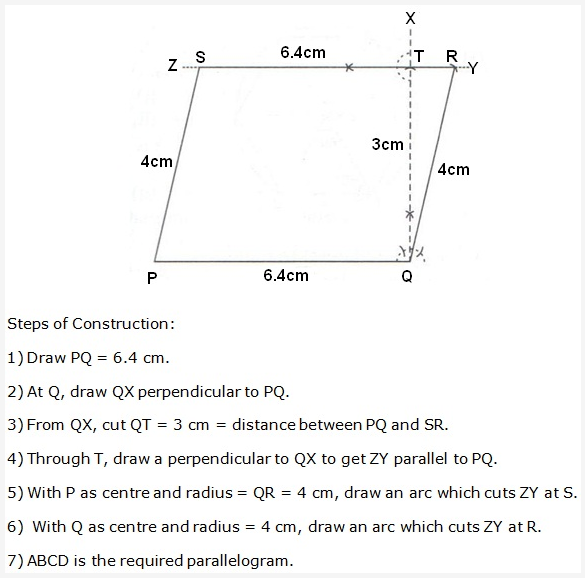 X
Z S 6.4cm T R Y
3cm
4cm
4cm
P 6.4cm Q

Steps of Construction:

1) Draw PQ = 6.4 cm.

2) At Q, draw QX perpendicular to PQ.

3) From QX, cut QT = 3 cm = distance between PQ and SR.

4) Through T, draw a perpendicular to QX to get ZY parallel to PQ.

5) With P as centre and radius = QR = 4 cm, draw an arc which cuts ZY at S.

6) With Q as centre and radius = 4 cm, draw an arc which cuts ZY at R.

7) ABCD is the required parallelogram.